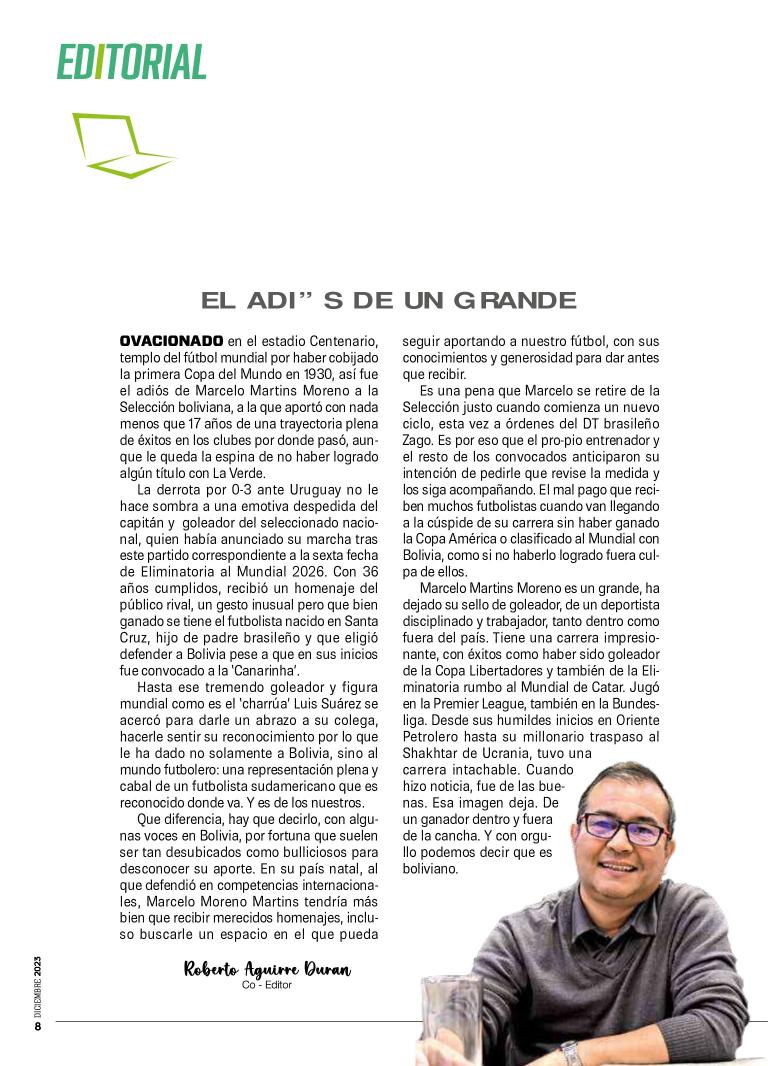 EDITORIAL

EL ADI” S DE UN GRANDE

**OVACIONADO** en el estadio Centenario, templo del fútbol mundial por haber cobijado la primera Copa del Mundo en 1930, así fue el adiós de Marcelo Martins Moreno a la Selección boliviana, a la que aportó con nada menos que 17 años de una trayectoria plena de éxitos en los clubes por donde pasó, aunque le queda la espina de no haber logrado algún título con La Verde.

La derrota por 0-3 ante Uruguay no le hace sombra a una emotiva despedida del capitán y goleador del seleccionado nacional, quien había anunciado su marcha tras este partido correspondiente a la sexta fecha de Eliminatoria al Mundial 2026. Con 36 años cumplidos, recibió un homenaje del público rival, un gesto inusual pero que bien ganado se tiene el futbolista nacido en Santa Cruz, hijo de padre brasileño y que eligió defender a Bolivia pese a que en sus inicios fue convocado a la 'Canarinha'.

Hasta ese tremendo goleador y figura mundial como es el 'charrúa' Luis Suárez se acercó para darle un abrazo a su colega, hacerle sentir su reconocimiento por lo que le ha dado no solamente a Bolivia, sino al mundo futbolero: una representación plena y cabal de un futbolista sudamericano que es reconocido donde va. Y es de los nuestros.

Que diferencia, hay que decirlo, con algunas voces en Bolivia, por fortuna que suelen ser tan desubicados como bulliciosos para desconocer su aporte. En su país natal, al que defendió en competencias internacionales, Marcelo Moreno Martins tendría más bien que recibir merecidos homenajes, incluso buscarle un espacio en el que pueda seguir aportando a nuestro fútbol, con sus conocimientos y generosidad para dar antes que recibir.

Es una pena que Marcelo se retire de la Selección justo cuando comienza un nuevo ciclo, esta vez a órdenes del DT brasileño Zago. Es por eso que el pro-pio entrenador y el resto de los convocados anticiparon su intención de pedirle que revise la medida y los siga acompañando. El mal pago que reciben muchos futbolistas cuando van llegando a la cúspide de su carrera sin haber ganado la Copa América o clasificado al Mundial con Bolivia, como si no haberlo logrado fuera culpa de ellos.

Marcelo Martins Moreno es un grande, ha dejado su sello de goleador, de un deportista disciplinado y trabajador, tanto dentro como fuera del país. Tiene una carrera impresionante, con éxitos como haber sido goleador de la Copa Libertadores y también de la Eliminatoria rumbo al Mundial de Catar. Jugó en la Premier League, también en la Bundesliga. Desde sus humildes inicios en Oriente Petrolero hasta su millonario traspaso al Shakhtar de Ucrania, tuvo una carrera intachable. Cuando hizo noticia, fue de las buenas. Esa imagen deja. De un ganador dentro y fuera de la cancha. Y con orgullo podemos decir que es boliviano.

Roberto Aguirre Duran
Co - Editor

DICIEMBRE 2023
8